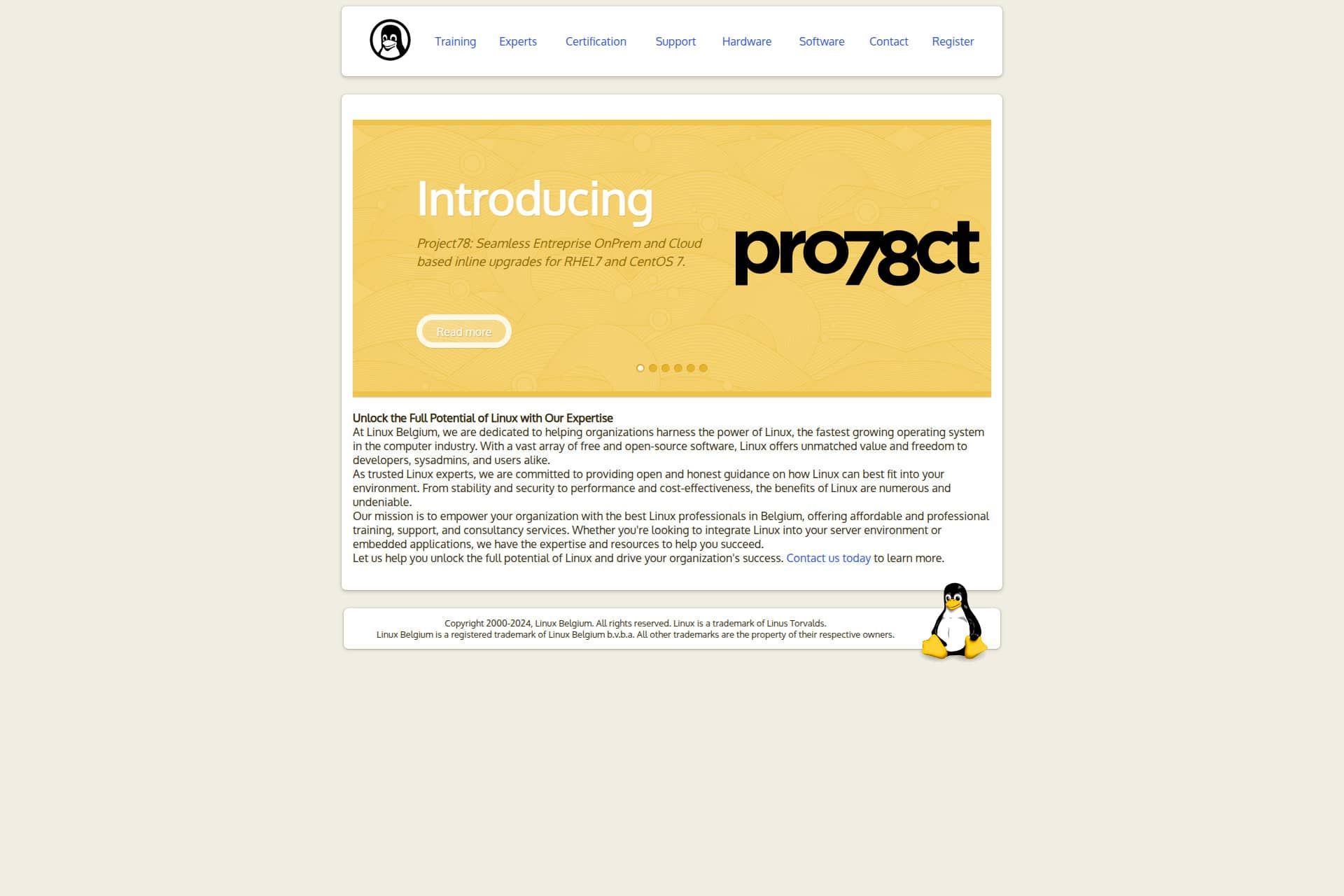 Training Experts Certification Support Hardware Software Contact Register

Introducing

Project78: Seamless Entreprise OnPrem and Cloud based inline upgrades for RHEL7 and CentOS 7.

pro78ct

Read more

Unlock the Full Potential of Linux with Our Expertise
At Linux Belgium, we are dedicated to helping organizations harness the power of Linux, the fastest growing operating system in the computer industry. With a vast array of free and open-source software, Linux offers unmatched value and freedom to developers, sysadmins, and users alike.
As trusted Linux experts, we are committed to providing open and honest guidance on how Linux can best fit into your environment. From stability and security to performance and cost-effectiveness, the benefits of Linux are numerous and undeniable.
Our mission is to empower your organization with the best Linux professionals in Belgium, offering affordable and professional training, support, and consultancy services. Whether you're looking to integrate Linux into your server environment or embedded applications, we have the expertise and resources to help you succeed.
Let us help you unlock the full potential of Linux and drive your organization's success. Contact us today to learn more.

Copyright 2000-2024, Linux Belgium. All rights reserved. Linux is a trademark of Linus Torvalds.
Linux Belgium is a registered trademark of Linux Belgium b.v.b.a. All other trademarks are the property of their respective owners.